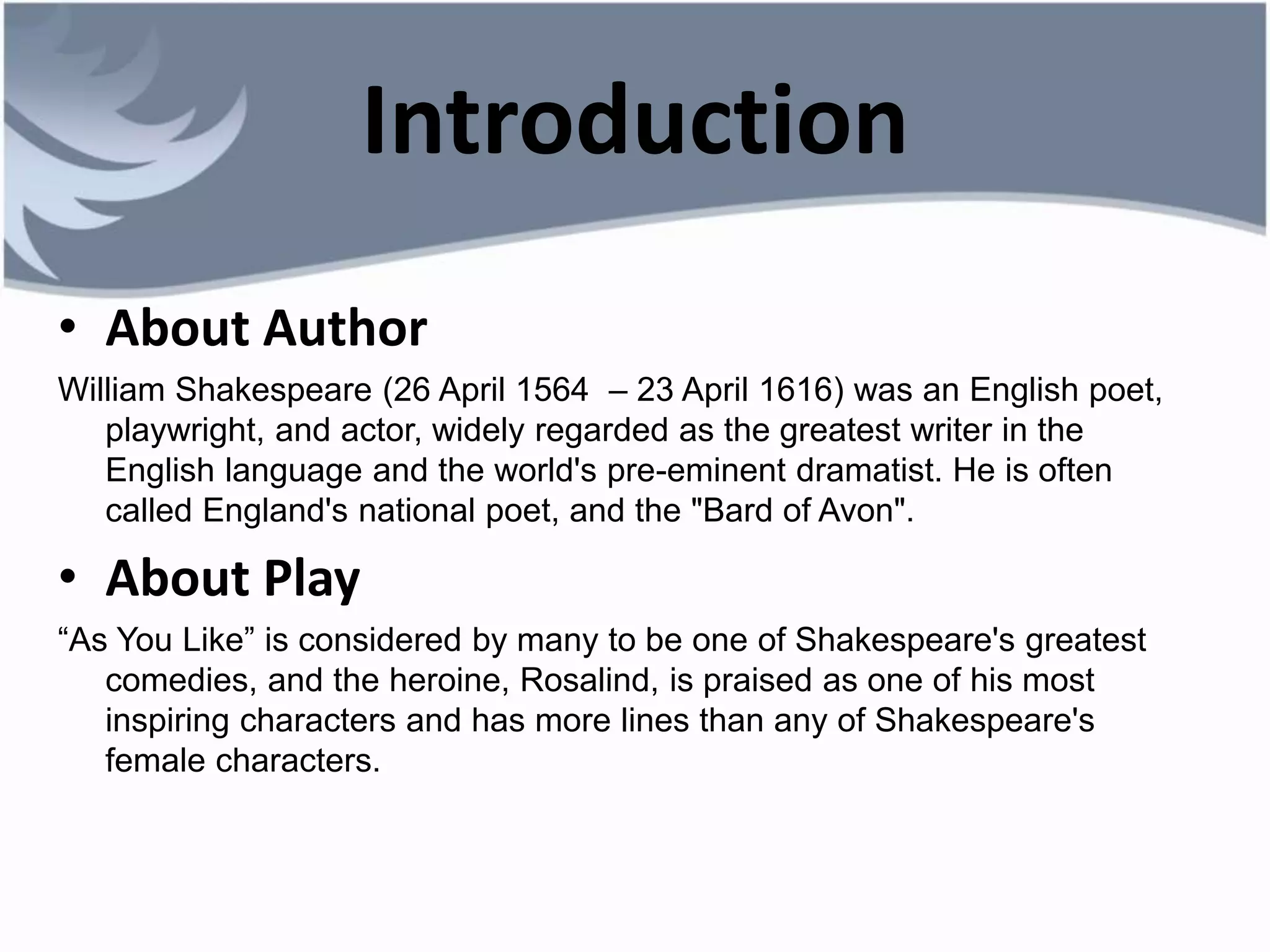 Introduction

• About Author

William Shakespeare (26 April 1564  – 23 April 1616) was an English poet, playwright, and actor, widely regarded as the greatest writer in the English language and the world's pre-eminent dramatist. He is often called England's national poet, and the "Bard of Avon".

• About Play

“As You Like” is considered by many to be one of Shakespeare's greatest comedies, and the heroine, Rosalind, is praised as one of his most inspiring characters and has more lines than any of Shakespeare's female characters.